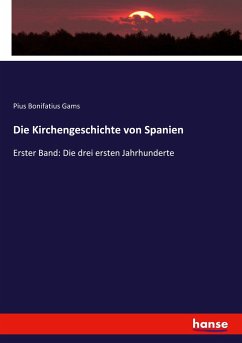 Pius Bonifatius Gams

Die Kirchengeschichte von Spanien

Erster Band: Die drei ersten Jahrhunderte

hanse